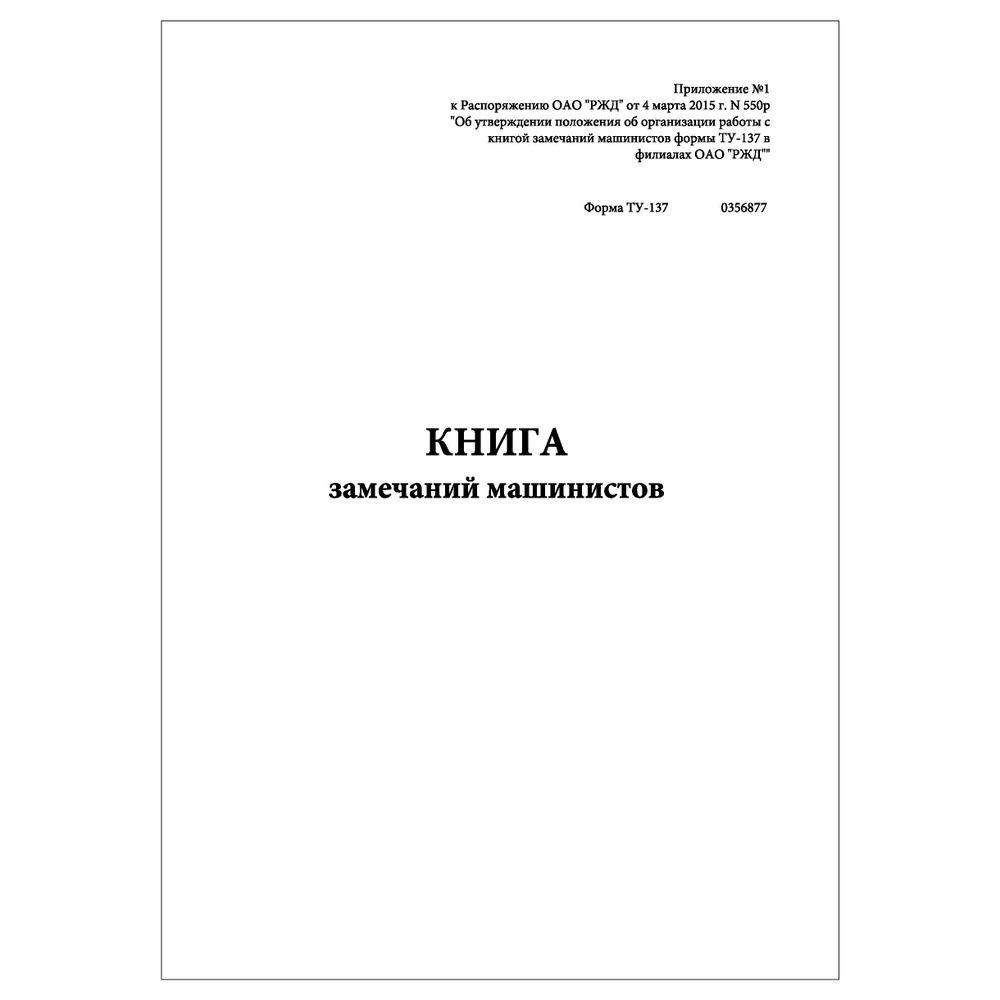 Приложение №1
к Распоряжению ОАО "РЖД" от 4 марта 2015 г. N 550р
"Об утверждении положения об организации работы с книгой замечаний машинистов формы ТУ-137 в филиалах ОАО "РЖД""

Форма ТУ-137 0356877

КНИГА
замечаний машинистов